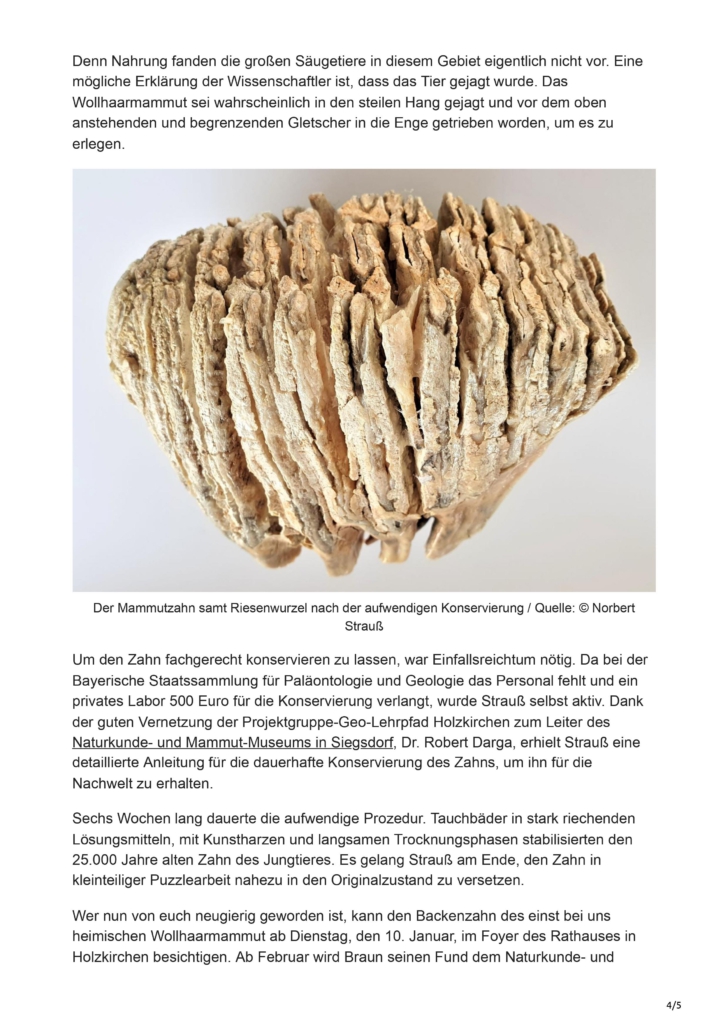 Denn Nahrung fanden die großen Säugetiere in diesem Gebiet eigentlich nicht vor. Eine mögliche Erklärung der Wissenschaftler ist, dass das Tier gejagt wurde. Das Wollhaarmammut sei wahrscheinlich in den steilen Hang gejagt und vor dem oben anstehenden und begrenzenden Gletscher in die Enge getrieben worden, um es zu erlegen.

Der Mammutzahn samt Riesenwurzel nach der aufwendigen Konservierung / Quelle: © Norbert Strauß

Um den Zahn fachgerecht konservieren zu lassen, war Einfallsreichtum nötig. Da bei der Bayerische Staatssammlung für Paläontologie und Geologie das Personal fehlt und ein privates Labor 500 Euro für die Konservierung verlangt, wurde Strauß selbst aktiv. Dank der guten Vernetzung der Projektgruppe-Geo-Lehrpfad Holzkirchen zum Leiter des Naturkunde- und Mammut-Museums in Siegsdorf, Dr. Robert Darga, erhielt Strauß eine detaillierte Anleitung für die dauerhafte Konservierung des Zahns, um ihn für die Nachwelt zu erhalten.

Sechs Wochen lang dauerte die aufwendige Prozedur. Tauchbäder in stark riechenden Lösungsmitteln, mit Kunstharzen und langsamen Trocknungsphasen stabilisierten den 25.000 Jahre alten Zahn des Jungtieres. Es gelang Strauß am Ende, den Zahn in kleinteiliger Puzzlearbeit nahezu in den Originalzustand zu versetzen.

Wer nun von euch neugierig geworden ist, kann den Backenzahn des einst bei uns heimischen Wollhaarmammut ab Dienstag, den 10. Januar, im Foyer des Rathauses in Holzkirchen besichtigen. Ab Februar wird Braun seinen Fund dem Naturkunde- und

4/5